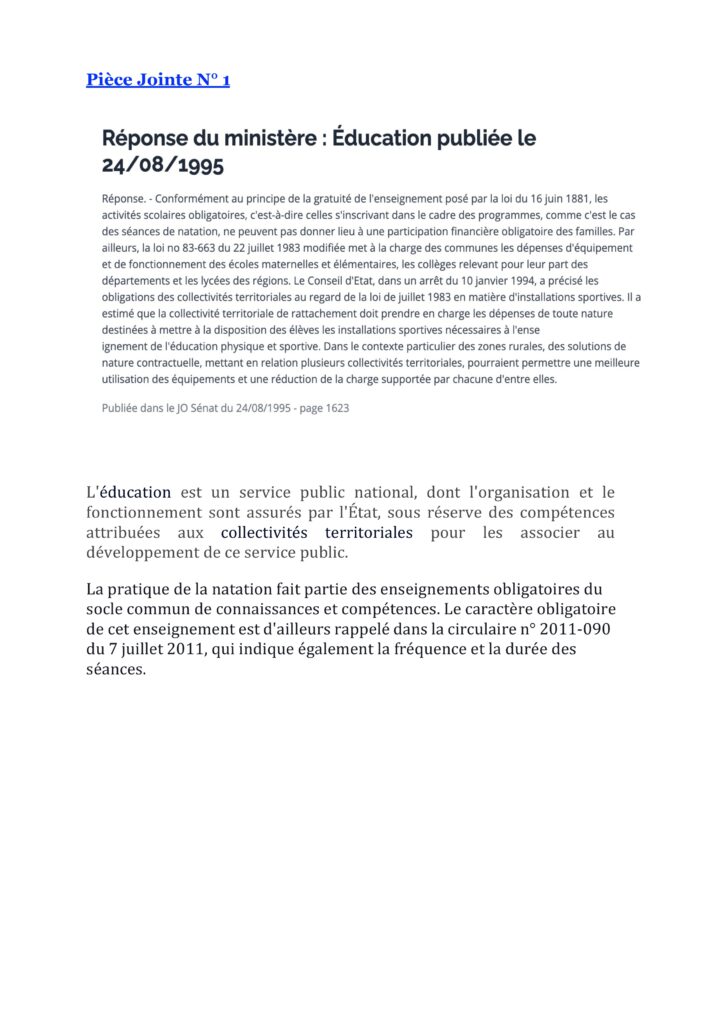 Pièce Jointe N° 1

Réponse du ministère : Éducation publiée le 24/08/1995

Réponse. - Conformément au principe de la gratuité de l'enseignement posé par la loi du 16 juin 1881, les activités scolaires obligatoires, c'est-à-dire celles s'inscrivant dans le cadre des programmes, comme c'est le cas des séances de natation, ne peuvent pas donner lieu à une participation financière obligatoire des familles. Par ailleurs, la loi no 83-663 du 22 juillet 1983 modifiée met à la charge des communes les dépenses d'équipement et de fonctionnement des écoles maternelles et élémentaires, les collèges relevant pour leur part des départements et les lycées des régions. Le Conseil d'Etat, dans un arrêt du 10 janvier 1994, a précisé les obligations des collectivités territoriales au regard de la loi de juillet 1983 en matière d'installations sportives. Il a estimé que la collectivité territoriale de rattachement doit prendre en charge les dépenses de toute nature destinées à mettre à la disposition des élèves les installations sportives nécessaires à l'ense
ignement de l'éducation physique et sportive. Dans le contexte particulier des zones rurales, des solutions de nature contractuelle, mettant en relation plusieurs collectivités territoriales, pourraient permettre une meilleure utilisation des équipements et une réduction de la charge supportée par chacune d'entre elles.

Publiée dans le JO Sénat du 24/08/1995 - page 1623

L'éducation est un service public national, dont l'organisation et le fonctionnement sont assurés par l'État, sous réserve des compétences attribuées aux collectivités territoriales pour les associer au développement de ce service public.

La pratique de la natation fait partie des enseignements obligatoires du socle commun de connaissances et compétences. Le caractère obligatoire de cet enseignement est d'ailleurs rappelé dans la circulaire n° 2011-090 du 7 juillet 2011, qui indique également la fréquence et la durée des séances.